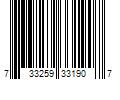 7 33259 33190 7